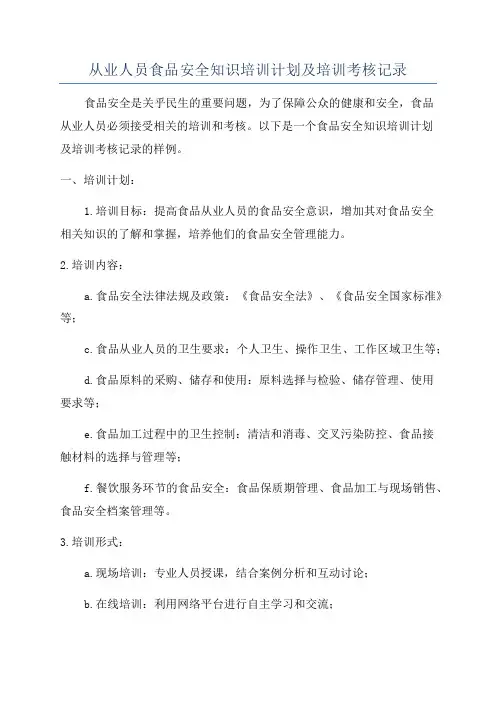 从业人员食品安全知识培训计划及培训考核记录

食品安全是关乎民生的重要问题，为了保障公众的健康和安全，食品从业人员必须接受相关的培训和考核。以下是一个食品安全知识培训计划及培训考核记录的样例。

一、培训计划：

1.培训目标：提高食品从业人员的食品安全意识，增加其对食品安全相关知识的了解和掌握，培养他们的食品安全管理能力。

2.培训内容：

a.食品安全法律法规及政策：《食品安全法》、《食品安全国家标准》等；

c.食品从业人员的卫生要求：个人卫生、操作卫生、工作区域卫生等；

d.食品原料的采购、储存和使用：原料选择与检验、储存管理、使用要求等；

e.食品加工过程中的卫生控制：清洁和消毒、交叉污染防控、食品接触材料的选择与管理等；

f.餐饮服务环节的食品安全：食品保质期管理、食品加工与现场销售、食品安全档案管理等。

3.培训形式：

a.现场培训：专业人员授课，结合案例分析和互动讨论；

b.在线培训：利用网络平台进行自主学习和交流；